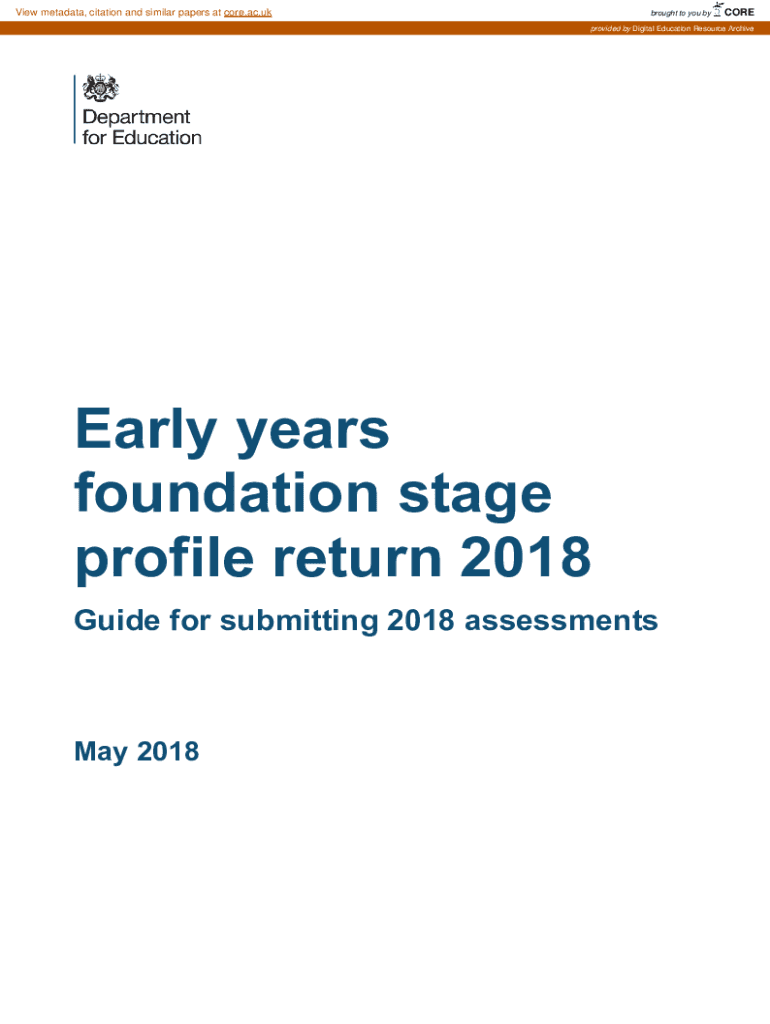 View metadata, citation and similar papers at core.ac.uk

brought to you by CORE

provided by Digital Education Resource Archive

Department for Education

Early years foundation stage profile return 2018

Guide for submitting 2018 assessments

May 2018